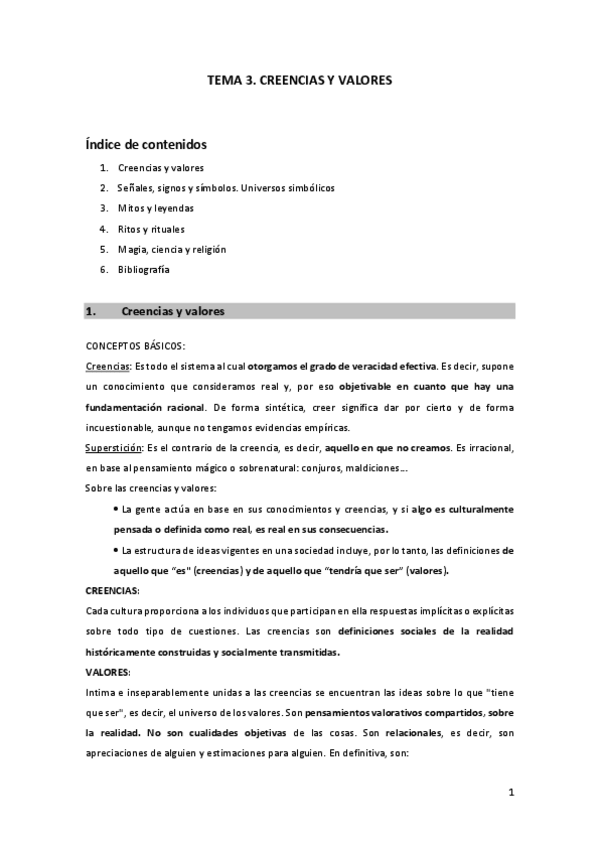 TEMA 3. CREENCIAS Y VALORES

Índice de contenidos

1. Creencias y valores
2. Señales, signos y símbolos. Universos simbólicos
3. Mitos y leyendas
4. Ritos y rituales
5. Magia, ciencia y religión
6. Bibliografía

1. Creencias y valores

CONCEPTOS BÁSICOS:

Creencias: Es todo el sistema al cual otorgamos el grado de veracidad efectiva. Es decir, supone un conocimiento que consideramos real y, por eso objetivable en cuanto que hay una fundamentación racional. De forma sintética, creer significa dar por cierto y de forma incuestionable, aunque no tengamos evidencias empíricas.

Superstición: Es el contrario de la creencia, es decir, aquello en que no creamos. Es irracional, en base al pensamiento mágico o sobrenatural: conjuros, maldiciones...

Sobre las creencias y valores:

• La gente actúa en base en sus conocimientos y creencias, y si algo es culturalmente pensada o definida como real, es real en sus consecuencias.

• La estructura de ideas vigentes en una sociedad incluye, por lo tanto, las definiciones de aquello que "es" (creencias) y de aquello que "tendría que ser" (valores).

CREENCIAS:

Cada cultura proporciona a los individuos que participan en ella respuestas implícitas o explícitas sobre todo tipo de cuestiones. Las creencias son definiciones sociales de la realidad históricamente construidas y socialmente transmitidas.

VALORES:

Intima e inseparablemente unidas a las creencias se encuentran las ideas sobre lo que "tiene que ser", es decir, el universo de los valores. Son pensamientos valorativos compartidos, sobre la realidad. No son cualidades objetivas de las cosas. Son relacionales, es decir, son apreciaciones de alguien y estimaciones para alguien. En definitiva, son:

1